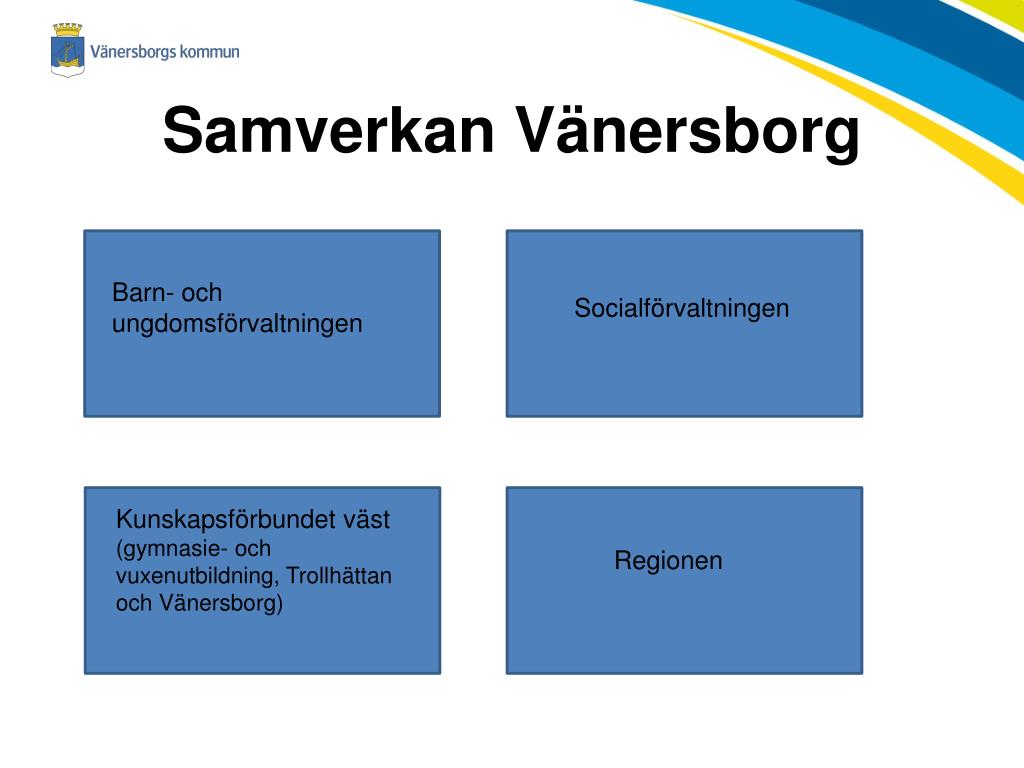 Vänersborgs kommun

Samverkan Vänersborg

Barn- och ungdomsförvaltningen

Socialförvaltningen

Kunskapsförbundet väst
(gymnasie- och vuxenutbildning, Trollhättan och Vänersborg)

Regionen